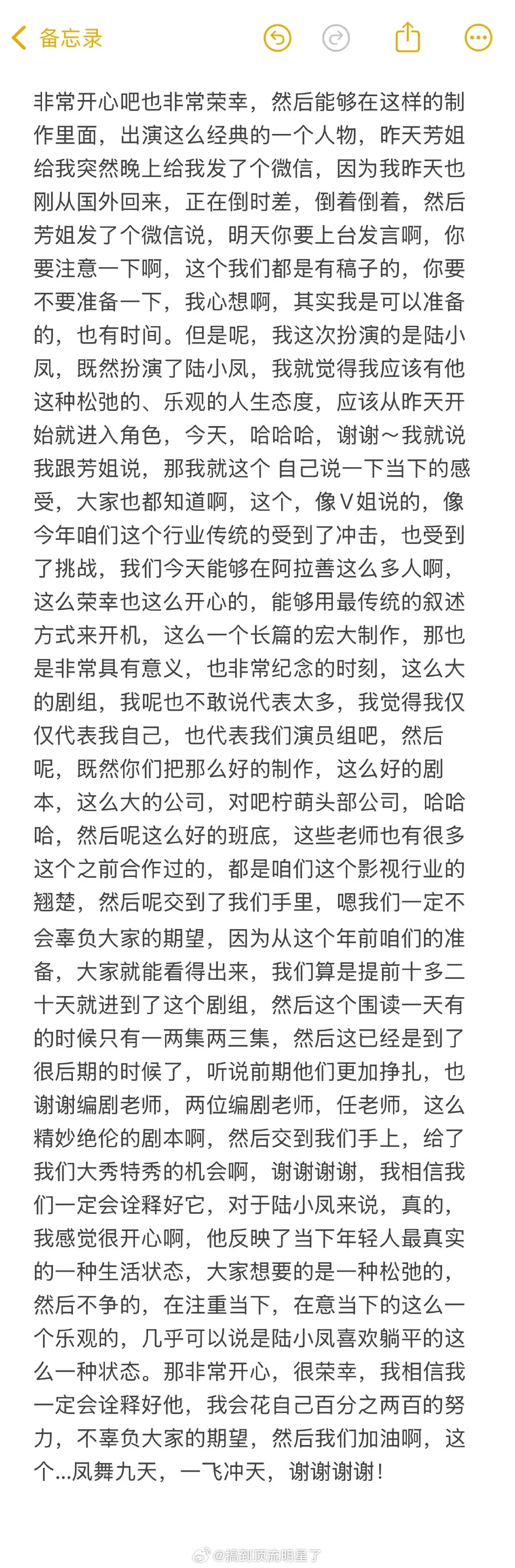 备忘录

非常开心吧也非常荣幸，然后能够在这样的制作里面，出演这么经典的一个人物，昨天芳姐给我突然晚上给我发了个微信，因为我昨天也刚从国外回来，正在倒时差，倒着倒着，然后芳姐发了个微信说，明天你要上台发言啊，你要注意一下啊，这个我们都是有稿子的，你要不要准备一下，我心想啊，其实我是可以准备的，也有时间。但是呢，我这次扮演的是陆小凤，既然扮演了陆小凤，我就觉得我应该有他这种松弛的、乐观的人生态度，应该从昨天开始就进入角色，今天，哈哈哈，谢谢～我就说我跟芳姐说，那我就这个 自己说一下当下的感受，大家也都知道啊，这个，像V姐说的，像今年咱们这个行业传统的受到了冲击，也受到了挑战，我们今天能够在阿拉善这么多人啊，这么荣幸也这么开心的，能够用最传统的叙述方式来开机，这么一个长篇的宏大制作，那也是非常具有意义，也非常纪念的时刻，这么大的剧组，我呢也不敢说代表太多，我觉得我仅仅代表我自己，也代表我们演员组吧，然后呢，既然你们把那么好的制作，这么好的剧本，这么大的公司，对吧柠萌头部公司，哈哈哈，然后呢这么好的班底，这些老师也有很多这个之前合作过的，都是咱们这个影视行业的翘楚，然后呢交到了我们手里，嗯我们一定不会辜负大家的期望，因为从这个年前咱们的准备，大家就能看得出来，我们算是提前十多二十天就进到了这个剧组，然后这个围读一天有的时候只有一两集两三集，然后这已经是到了很后期的时候了，听说前期他们更加挣扎，也谢谢编剧老师，两位编剧老师，任老师，这么精妙绝伦的剧本啊，然后交到我们手上，给了我们大秀特秀的机会啊，谢谢谢谢，我相信我们一定会诠释好它，对于陆小凤来说，真的，我感觉很开心啊，他反映了当下年轻人最真实的一种生活状态，大家想要的是一种松弛的，然后不争的，在注重当下，在意当下的这么一个乐观的，几乎可以说是陆小凤喜欢躺平的这么一种状态。那非常开心，很荣幸，我相信我一定会诠释好他，我会花自己百分之两百的努力，不辜负大家的期望，然后我们加油啊，这个...凤舞九天，一飞冲天，谢谢谢谢！

@搞到顶流明星了